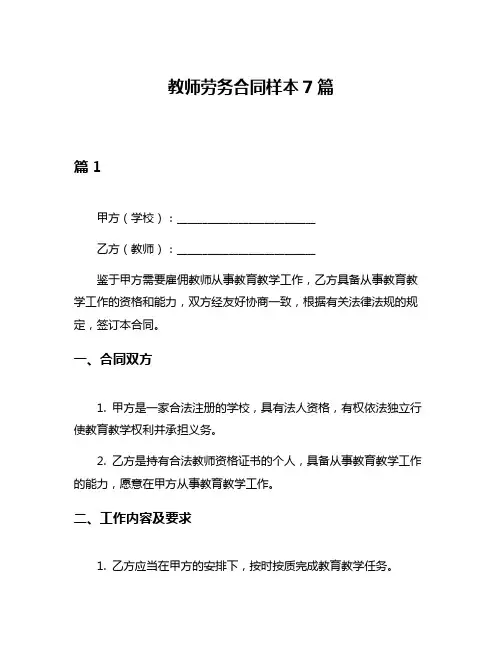 教师劳务合同样本 7 篇

篇 1

甲方（学校）：________________________

乙方（教师）：________________________

鉴于甲方需要雇佣教师从事教育教学工作，乙方具备从事教育教学工作的资格和能力，双方经友好协商一致，根据有关法律法规的规定，签订本合同。

一、合同双方

1. 甲方是一家合法注册的学校，具有法人资格，有权依法独立行使教育教学权利并承担义务。

2. 乙方是持有合法教师资格证书的个人，具备从事教育教学工作的能力，愿意在甲方从事教育教学工作。

二、工作内容及要求

1. 乙方应当在甲方的安排下，按时按质完成教育教学任务。